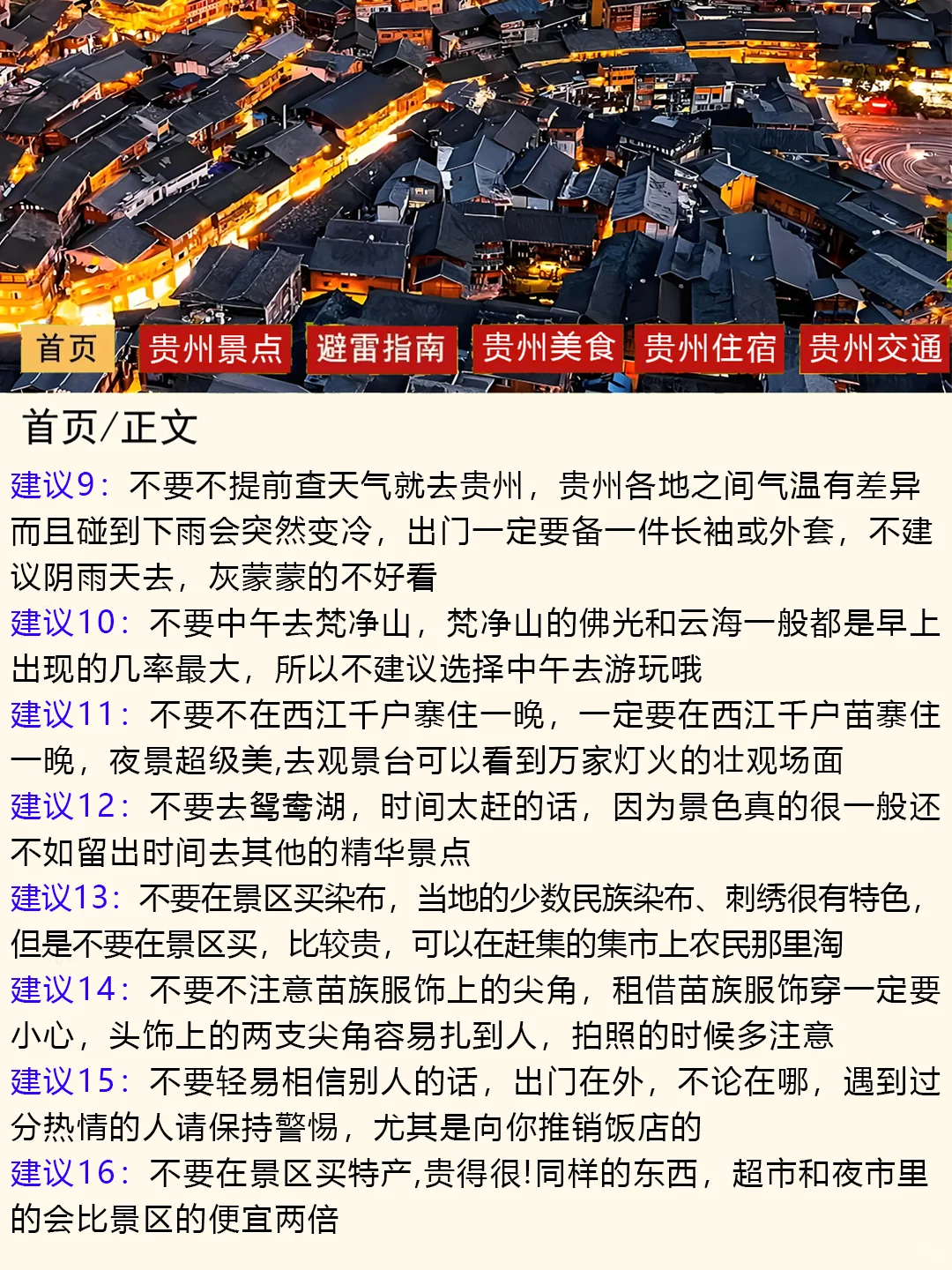 首页 贵州景点 避雷指南 贵州美食 贵州住宿 贵州交通

首页/正文

建议9：不要不提前查天气就去贵州，贵州各地之间气温有差异而且碰到下雨会突然变冷，出门一定要备一件长袖或外套，不建议阴雨天去，灰蒙蒙的不好看

建议10：不要中午去梵净山，梵净山的佛光和云海一般都是早上出现的几率最大，所以不建议选择中午去游玩哦

建议11：不要不在西江千户寨住一晚，一定要在西江千户苗寨住一晚，夜景超级美,去观景台可以看到万家灯火的壮观场面

建议12：不要去鸳鸯湖，时间太赶的话，因为景色真的很一般还不如留出时间去其他的精华景点

建议13：不要在景区买染布，当地的少数民族染布、刺绣很有特色，但是不要在景区买，比较贵，可以在赶集的集市上农民那里淘

建议14：不要不注意苗族服饰上的尖角，租借苗族服饰穿一定要小心，头饰上的两支尖角容易扎到人，拍照的时候多注意

建议15：不要轻易相信别人的话，出门在外，不论在哪，遇到过分热情的人请保持警惕，尤其是向你推销饭店的

建议16：不要在景区买特产,贵得很!同样的东西，超市和夜市里的会比景区的便宜两倍